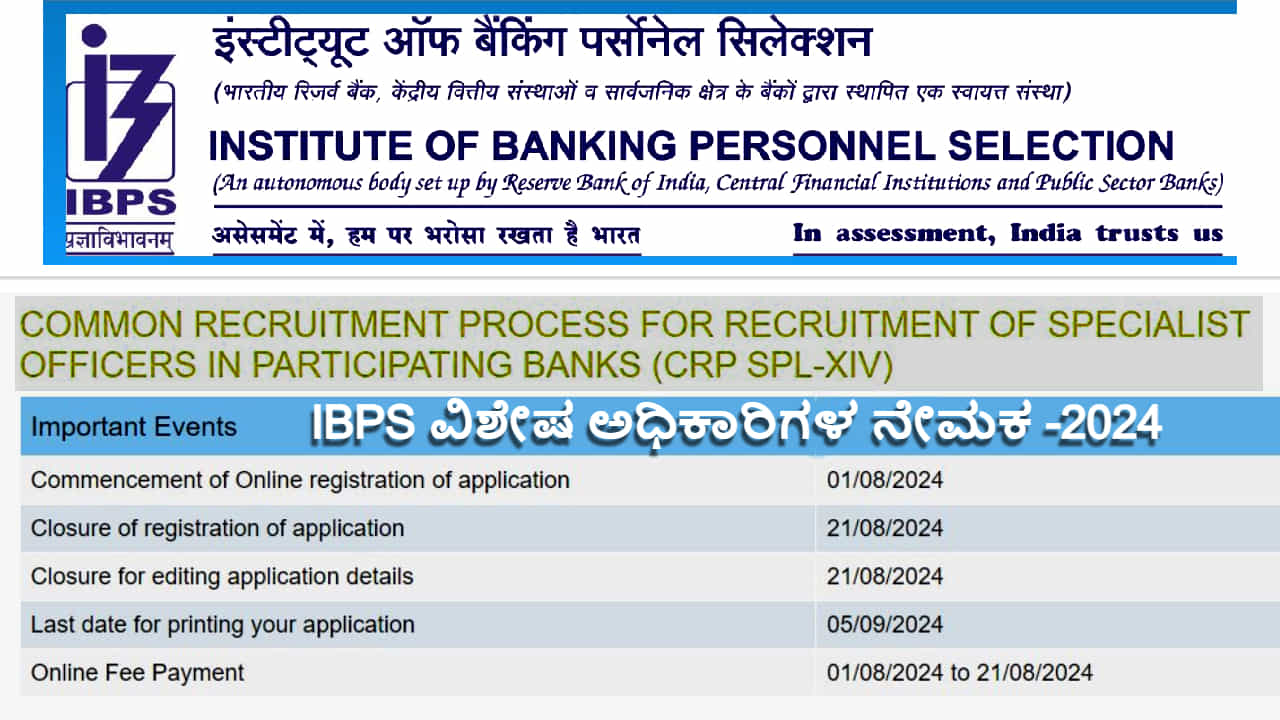 IBPS
प्रज्ञाविभावनम्

इंस्टीट्यूट ऑफ बैंकिंग पर्सोनेल सिलेक्शन
(भारतीय रिज़र्व बैंक, केंद्रीय वित्तीय संस्थाओं व सार्वजनिक क्षेत्र के बैंकों द्वारा स्थापित एक स्वायत्त संस्था)
INSTITUTE OF BANKING PERSONNEL SELECTION
(An autonomous body set up by Reserve Bank of India, Central Financial Institutions and Public Sector Banks)
असेसमेंट में, हम पर भरोसा रखता है भारत
In assessment, India trusts us

COMMON RECRUITMENT PROCESS FOR RECRUITMENT OF SPECIALIST OFFICERS IN PARTICIPATING BANKS (CRP SPL-XIV)

IBPS ವಿಶೇಷ ಅಧಿಕಾರಿಗಳ ನೇಮಕ -2024

| Important Events | |
|---|---|
| Commencement of Online registration of application | 01/08/2024 |
| Closure of registration of application | 21/08/2024 |
| Closure for editing application details | 21/08/2024 |
| Last date for printing your application | 05/09/2024 |
| Online Fee Payment | 01/08/2024 to 21/08/2024 |